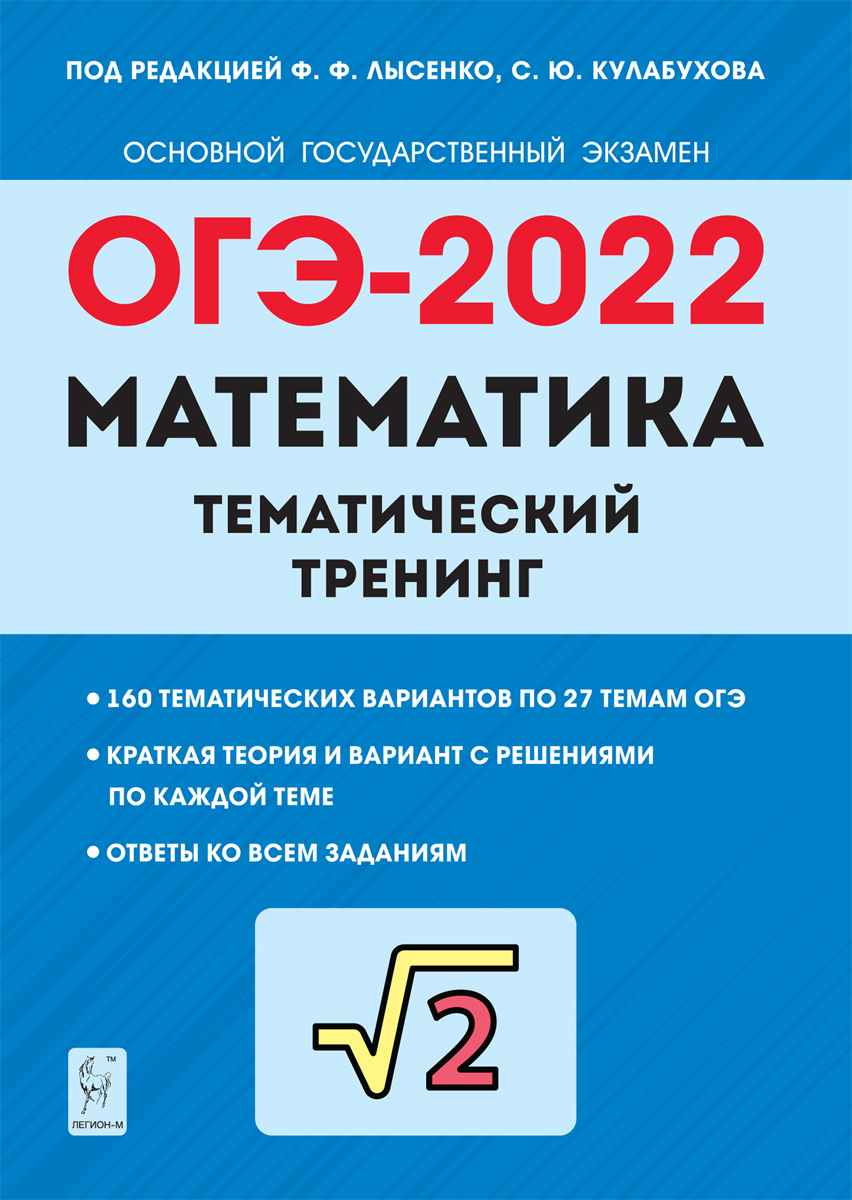 ПОД РЕДАКЦИЕЙ Ф. Ф. ЛЫСЕНКО, С. Ю. КУЛАБУХОВА

ОСНОВНОЙ ГОСУДАРСТВЕННЫЙ ЭКЗАМЕН

ОГЭ-2022

МАТЕМАТИКА

ТЕМАТИЧЕСКИЙ ТРЕНИНГ

• 160 ТЕМАТИЧЕСКИХ ВАРИАНТОВ ПО 27 ТЕМАМ ОГЭ

• КРАТКАЯ ТЕОРИЯ И ВАРИАНТ С РЕШЕНИЯМИ ПО КАЖДОЙ ТЕМЕ

• ОТВЕТЫ КО ВСЕМ ЗАДАНИЯМ

$\sqrt{2}$

TM
ЛЕГИОН-М